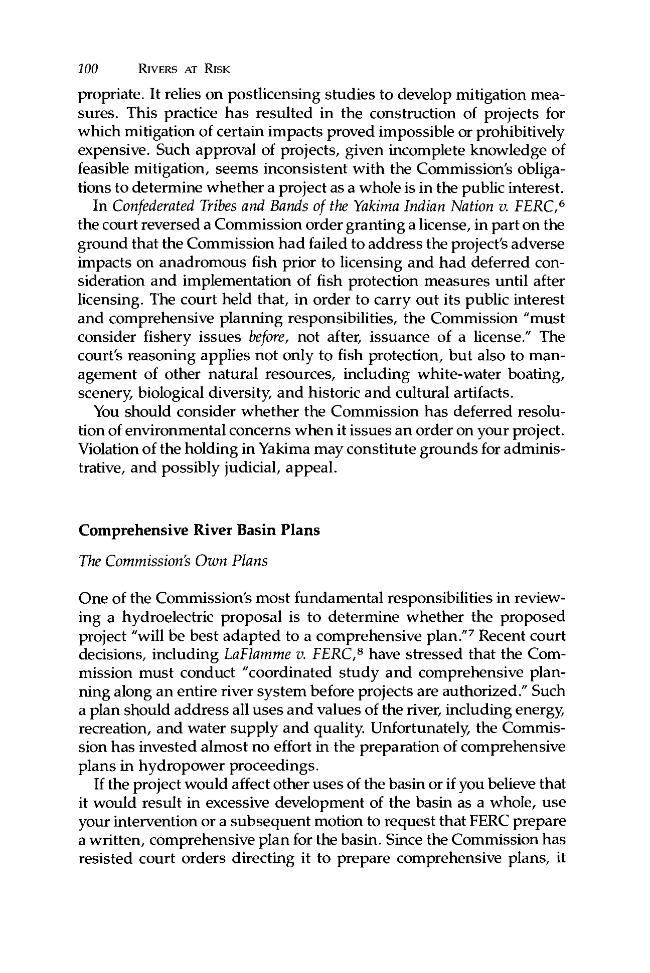 100 Rivers at Risk

propriate. It relies on postlicensing studies to develop mitigation measures. This practice has resulted in the construction of projects for which mitigation of certain impacts proved impossible or prohibitively expensive. Such approval of projects, given incomplete knowledge of feasible mitigation, seems inconsistent with the Commission's obligations to determine whether a project as a whole is in the public interest.

In Confederated Tribes and Bands of the Yakima Indian Nation v. FERC,$^{6}$ the court reversed a Commission order granting a license, in part on the ground that the Commission had failed to address the project's adverse impacts on anadromous fish prior to licensing and had deferred consideration and implementation of fish protection measures until after licensing. The court held that, in order to carry out its public interest and comprehensive planning responsibilities, the Commission "must consider fishery issues before, not after, issuance of a license." The court's reasoning applies not only to fish protection, but also to management of other natural resources, including white-water boating, scenery, biological diversity, and historic and cultural artifacts.

You should consider whether the Commission has deferred resolution of environmental concerns when it issues an order on your project. Violation of the holding in Yakima may constitute grounds for administrative, and possibly judicial, appeal.

Comprehensive River Basin Plans

The Commission's Own Plans

One of the Commission's most fundamental responsibilities in reviewing a hydroelectric proposal is to determine whether the proposed project "will be best adapted to a comprehensive plan."$^{7}$ Recent court decisions, including LaFlamme v. FERC,$^{8}$ have stressed that the Commission must conduct "coordinated study and comprehensive planning along an entire river system before projects are authorized." Such a plan should address all uses and values of the river, including energy, recreation, and water supply and quality. Unfortunately, the Commission has invested almost no effort in the preparation of comprehensive plans in hydropower proceedings.

If the project would affect other uses of the basin or if you believe that it would result in excessive development of the basin as a whole, use your intervention or a subsequent motion to request that FERC prepare a written, comprehensive plan for the basin. Since the Commission has resisted court orders directing it to prepare comprehensive plans, it